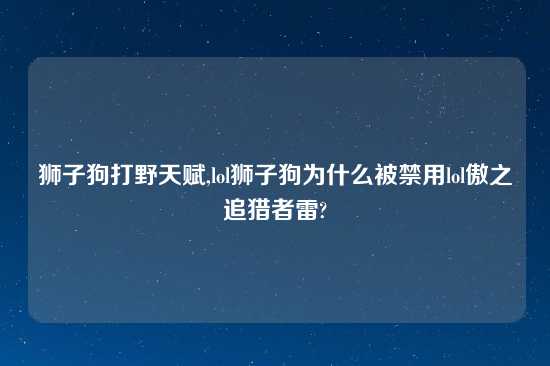 狮子狗打野天赋,lol狮子狗为什么被禁用lol傲之追猎者雷?